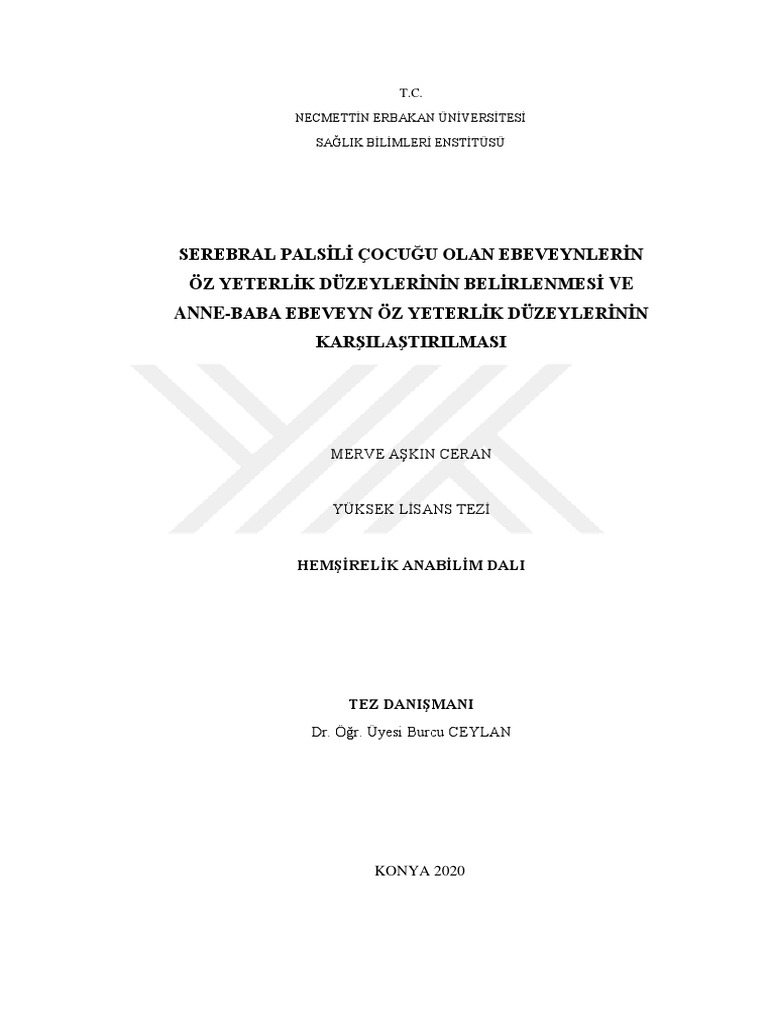 T.C.
NECMETTİN ERBAKAN ÜNİVERSİTESİ
SAĞLIK BİLİMLERİ ENSTİTÜSÜ

SEREBRAL PALSİLİ ÇOCUĞU OLAN EBEVEYNLERİN ÖZ YETERLİK DÜZEYLERİNİN BELİRLENMESİ VE ANNE-BABA EBEVEYN ÖZ YETERLİK DÜZEYLERİNİN KARŞILAŞTIRILMASI

MERVE AŞKIN CERAN

YÜKSEK LİSANS TEZİ

HEMŞİRELİK ANABİLİM DALI

TEZ DANIŞMANI
Dr. Öğr. Üyesi Burcu CEYLAN

KONYA 2020